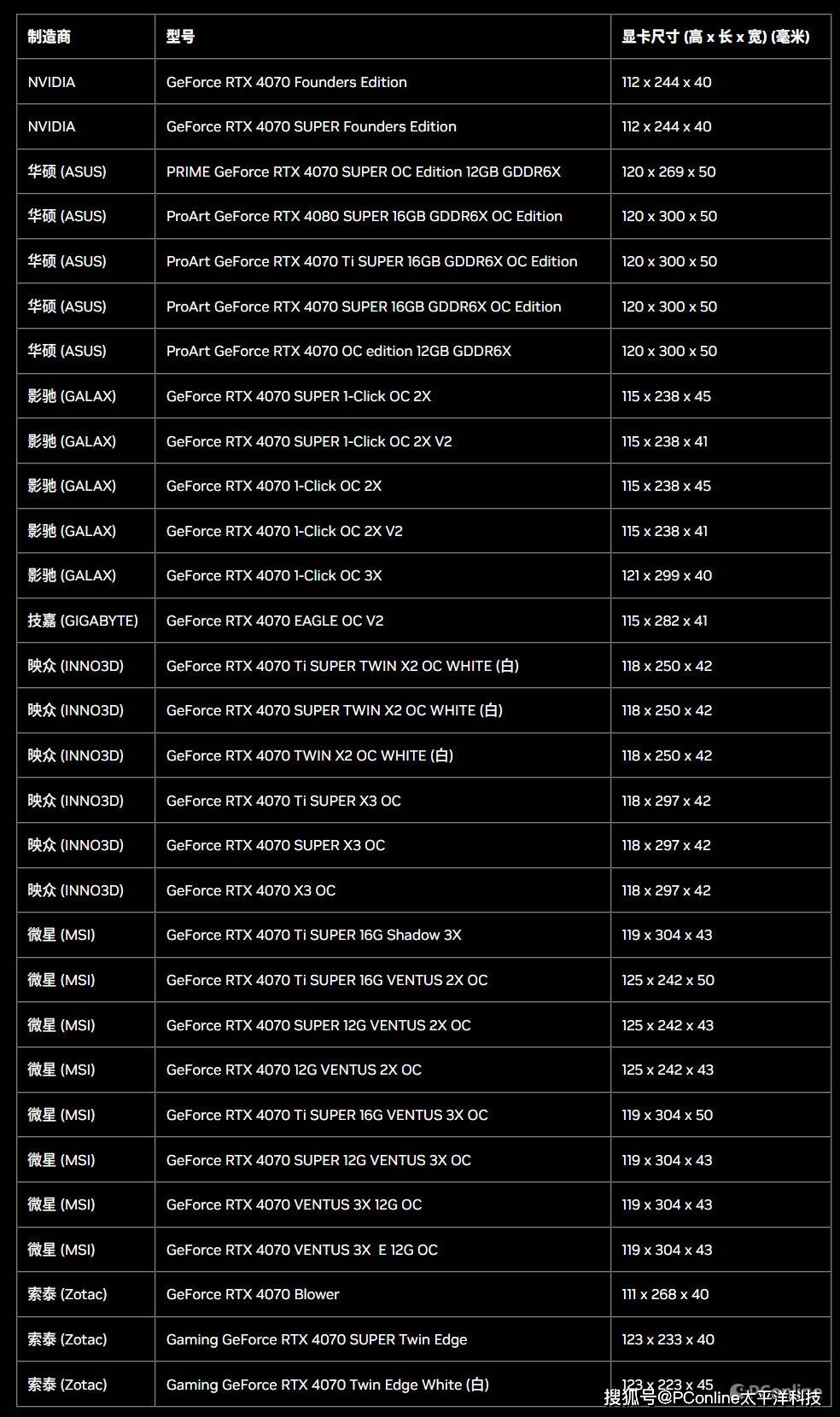 | 制造商 | 型号 | 显卡尺寸 (高 x 长 x 宽) (毫米) |
|---|---|---|
| NVIDIA | GeForce RTX 4070 Founders Edition | 112 x 244 x 40 |
| NVIDIA | GeForce RTX 4070 SUPER Founders Edition | 112 x 244 x 40 |
| 华硕 (ASUS) | PRIME GeForce RTX 4070 SUPER OC Edition 12GB GDDR6X | 120 x 269 x 50 |
| 华硕 (ASUS) | ProArt GeForce RTX 4080 SUPER 16GB GDDR6X OC Edition | 120 x 300 x 50 |
| 华硕 (ASUS) | ProArt GeForce RTX 4070 Ti SUPER 16GB GDDR6X OC Edition | 120 x 300 x 50 |
| 华硕 (ASUS) | ProArt GeForce RTX 4070 SUPER 16GB GDDR6X OC Edition | 120 x 300 x 50 |
| 华硕 (ASUS) | ProArt GeForce RTX 4070 OC edition 12GB GDDR6X | 120 x 300 x 50 |
| 影驰 (GALAX) | GeForce RTX 4070 SUPER 1-Click OC 2X | 115 x 238 x 45 |
| 影驰 (GALAX) | GeForce RTX 4070 SUPER 1-Click OC 2X V2 | 115 x 238 x 41 |
| 影驰 (GALAX) | GeForce RTX 4070 1-Click OC 2X | 115 x 238 x 45 |
| 影驰 (GALAX) | GeForce RTX 4070 1-Click OC 2X V2 | 115 x 238 x 41 |
| 影驰 (GALAX) | GeForce RTX 4070 1-Click OC 3X | 121 x 299 x 40 |
| 技嘉 (GIGABYTE) | GeForce RTX 4070 EAGLE OC V2 | 115 x 282 x 41 |
| 映众 (INNO3D) | GeForce RTX 4070 Ti SUPER TWIN X2 OC WHITE (白) | 118 x 250 x 42 |
| 映众 (INNO3D) | GeForce RTX 4070 SUPER TWIN X2 OC WHITE (白) | 118 x 250 x 42 |
| 映众 (INNO3D) | GeForce RTX 4070 TWIN X2 OC WHITE (白) | 118 x 250 x 42 |
| 映众 (INNO3D) | GeForce RTX 4070 Ti SUPER X3 OC | 118 x 297 x 42 |
| 映众 (INNO3D) | GeForce RTX 4070 SUPER X3 OC | 118 x 297 x 42 |
| 映众 (INNO3D) | GeForce RTX 4070 X3 OC | 118 x 297 x 42 |
| 微星 (MSI) | GeForce RTX 4070 Ti SUPER 16G Shadow 3X | 119 x 304 x 43 |
| 微星 (MSI) | GeForce RTX 4070 Ti SUPER 16G VENTUS 2X OC | 125 x 242 x 50 |
| 微星 (MSI) | GeForce RTX 4070 SUPER 12G VENTUS 2X OC | 125 x 242 x 43 |
| 微星 (MSI) | GeForce RTX 4070 12G VENTUS 2X OC | 125 x 242 x 43 |
| 微星 (MSI) | GeForce RTX 4070 Ti SUPER 16G VENTUS 3X OC | 119 x 304 x 50 |
| 微星 (MSI) | GeForce RTX 4070 SUPER 12G VENTUS 3X OC | 119 x 304 x 43 |
| 微星 (MSI) | GeForce RTX 4070 VENTUS 3X 12G OC | 119 x 304 x 43 |
| 微星 (MSI) | GeForce RTX 4070 VENTUS 3X E 12G OC | 119 x 304 x 43 |
| 索泰 (Zotac) | GeForce RTX 4070 Blower | 111 x 268 x 40 |
| 索泰 (Zotac) | Gaming GeForce RTX 4070 SUPER Twin Edge | 123 x 233 x 40 |
| 索泰 (Zotac) | Gaming GeForce RTX 4070 Twin Edge White (白) | 123 x 223 x 45 |

搜狐号@PConline太平洋科技